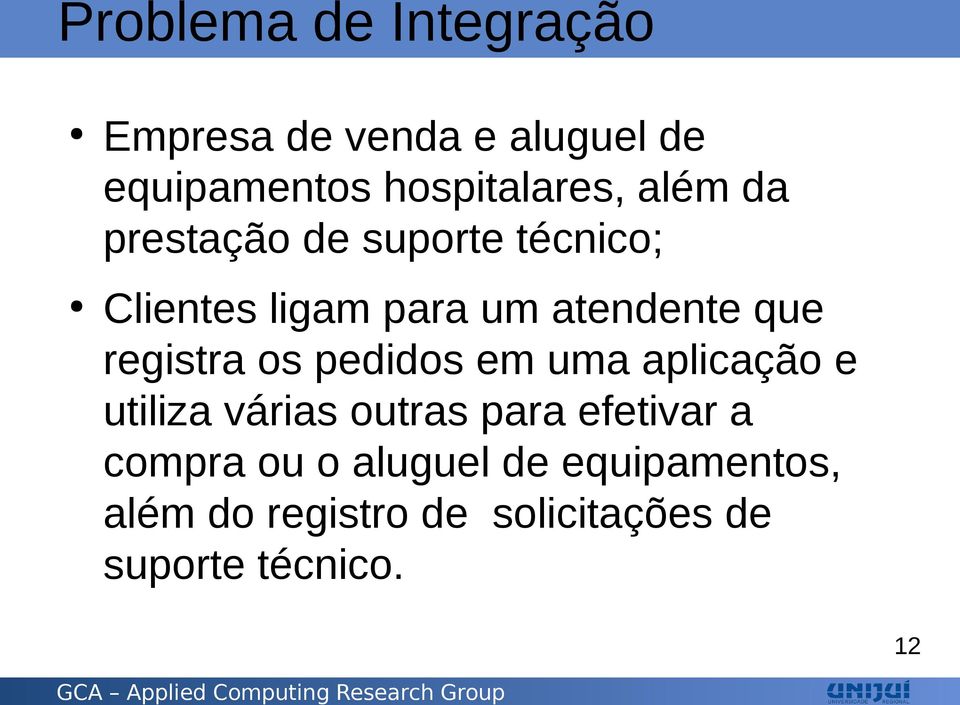 Problema de Integração

• Empresa de venda e aluguel de equipamentos hospitalares, além da prestação de suporte técnico;

• Clientes ligam para um atendente que registra os pedidos em uma aplicação e utiliza várias outras para efetivar a compra ou o aluguel de equipamentos, além do registro de  solicitações de suporte técnico.

12

GCA – Applied Computing Research Group

UNIJUÍ UNIVERSIDADE REGIONAL